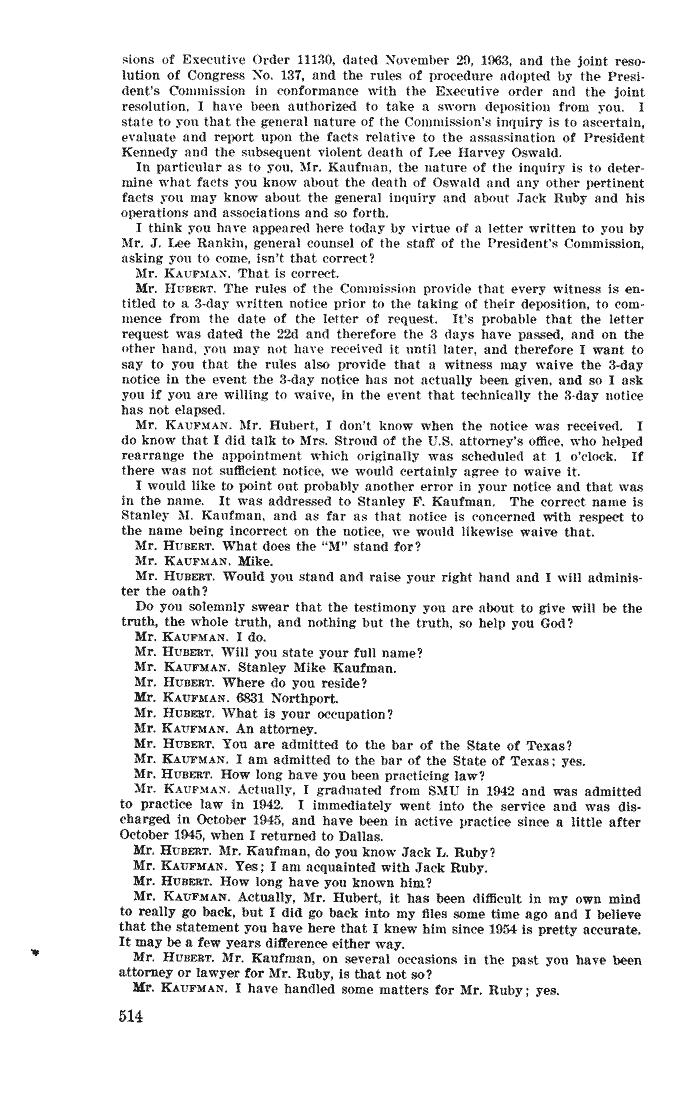 sions of Executive Order 11130, dated November 29, 1963, and the joint resolution of Congress No. 137, and the rules of procedure adopted by the President's Commission in conformance with the Executive order and the joint resolution, I have been authorized to take a sworn deposition from you. I state to you that the general nature of the Commission's inquiry is to ascertain, evaluate and report upon the facts relative to the assassination of President Kennedy and the subsequent violent death of Lee Harvey Oswald.

In particular as to you, Mr. Kaufman, the nature of the inquiry is to determine what facts you know about the death of Oswald and any other pertinent facts you may know about the general inquiry and about Jack Ruby and his operations and associations and so forth.

I think you have appeared here today by virtue of a letter written to you by Mr. J. Lee Rankin, general counsel of the staff of the President's Commission, asking you to come, isn't that correct?

Mr. KAUFMAN. That is correct.

Mr. HUBERT. The rules of the Commission provide that every witness is entitled to a 3-day written notice prior to the taking of their deposition, to commence from the date of the letter of request. It's probable that the letter request was dated the 22d and therefore the 3 days have passed, and on the other hand, you may not have received it until later, and therefore I want to say to you that the rules also provide that a witness may waive the 3-day notice in the event the 3-day notice has not actually been given, and so I ask you if you are willing to waive, in the event that technically the 3-day notice has not elapsed.

Mr. KAUFMAN. Mr. Hubert, I don't know when the notice was received. I do know that I did talk to Mrs. Stroud of the U.S. attorney's office, who helped rearrange the appointment which originally was scheduled at 1 o'clock. If there was not sufficient notice, we would certainly agree to waive it.

I would like to point out probably another error in your notice and that was in the name. It was addressed to Stanley F. Kaufman. The correct name is Stanley M. Kaufman, and as far as that notice is concerned with respect to the name being incorrect on the notice, we would likewise waive that.

Mr. HUBERT. What does the "M" stand for?

Mr. KAUFMAN. Mike.

Mr. HUBERT. Would you stand and raise your right hand and I will administer the oath?

Do you solemnly swear that the testimony you are about to give will be the truth, the whole truth, and nothing but the truth, so help you God?

Mr. KAUFMAN. I do.

Mr. HUBERT. Will you state your full name?

Mr. KAUFMAN. Stanley Mike Kaufman.

Mr. HUBERT. Where do you reside?

Mr. KAUFMAN. 6831 Northport.

Mr. HUBERT. What is your occupation?

Mr. KAUFMAN. An attorney.

Mr. HUBERT. You are admitted to the bar of the State of Texas?

Mr. KAUFMAN. I am admitted to the bar of the State of Texas; yes.

Mr. HUBERT. How long have you been practicing law?

Mr. KAUFMAN. Actually, I graduated from SMU in 1942 and was admitted to practice law in 1942. I immediately went into the service and was discharged in October 1945, and have been in active practice since a little after October 1945, when I returned to Dallas.

Mr. HUBERT. Mr. Kaufman, do you know Jack L. Ruby?

Mr. KAUFMAN. Yes; I am acquainted with Jack Ruby.

Mr. HUBERT. How long have you known him?

Mr. KAUFMAN. Actually, Mr. Hubert, it has been difficult in my own mind to really go back, but I did go back into my files some time ago and I believe that the statement you have here that I knew him since 1954 is pretty accurate. It may be a few years difference either way.

Mr. HUBERT. Mr. Kaufman, on several occasions in the past you have been attorney or lawyer for Mr. Ruby, is that not so?

Mr. KAUFMAN. I have handled some matters for Mr. Ruby; yes.

514